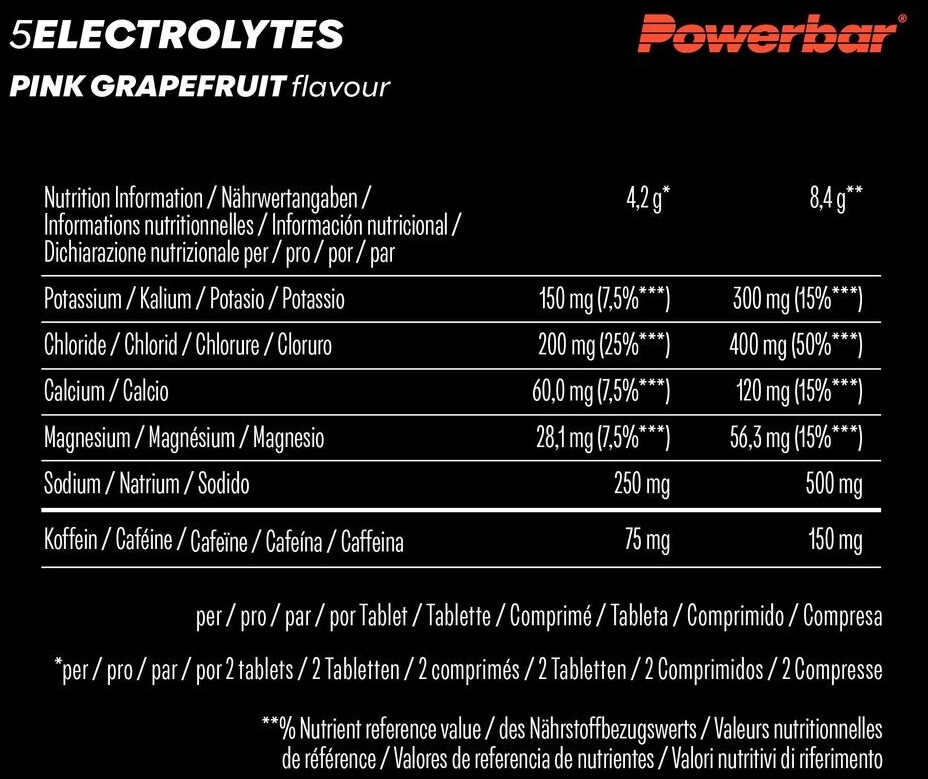 5ELECTROLYTES

Powerbar®

PINK GRAPEFRUIT flavour

| Nutrition Information / Nährwertangaben / Informations nutritionnelles / Información nutricional / Dichiarazione nutrizionale per / pro / por / par | 4,2 g* | 8,4 g** |
|---|---|---|
| Potassium / Kalium / Potasio / Potassio | 150 mg (7,5%***) | 300 mg (15%***) |
| Chloride / Chlorid / Chlorure / Cloruro | 200 mg (25%***) | 400 mg (50%***) |
| Calcium / Calcio | 60,0 mg (7,5%***) | 120 mg (15%***) |
| Magnesium / Magnésium / Magnesio | 28,1 mg (7,5%***) | 56,3 mg (15%***) |
| Sodium / Natrium / Sodido | 250 mg | 500 mg |
| Koffein / Caféine / Cafeïne / Cafeína / Caffeina | 75 mg | 150 mg |

per / pro / par / por Tablet / Tablette / Comprimé / Tableta / Comprimido / Compresa

*per / pro / par / por 2 tablets / 2 Tabletten / 2 comprimés / 2 Tabletten / 2 Comprimidos / 2 Compresse

**% Nutrient reference value / des Nährstoffbezugswerts / Valeurs nutritionnelles de référence / Valores de referencia de nutrientes / Valori nutritivi di riferimento